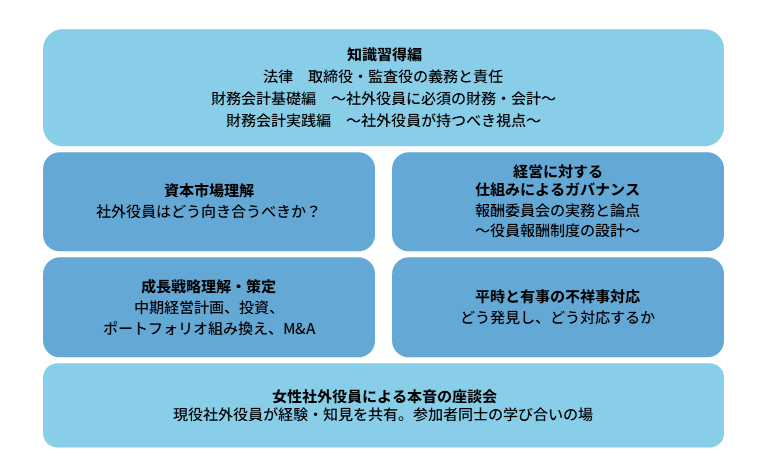 知識習得編
法律　取締役・監査役の義務と責任
財務会計基礎編　～社外役員に必須の財務・会計～
財務会計実践編　～社外役員が持つべき視点～

資本市場理解
社外役員はどう向き合うべきか？

経営に対する
仕組みによるガバナンス
報酬委員会の実務と論点
～役員報酬制度の設計～

成長戦略理解・策定
中期経営計画、投資、
ポートフォリオ組み換え、M&A

平時と有事の不祥事対応
どう発見し、どう対応するか

女性社外役員による本音の座談会
現役社外役員が経験・知見を共有。参加者同士の学び合いの場